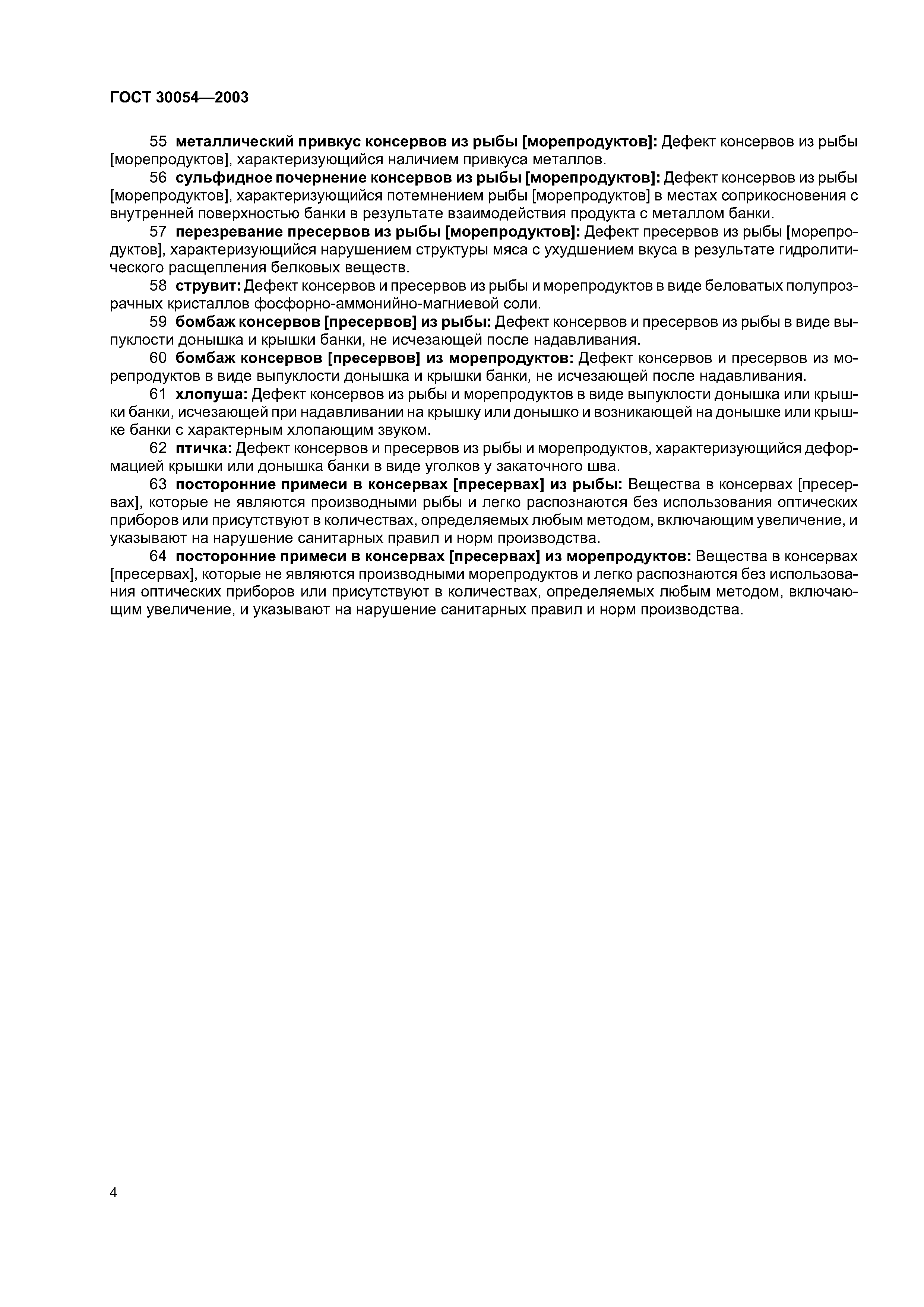 ГОСТ 30054—2003

55 металлический привкус консервов из рыбы [морепродуктов]: Дефект консервов из рыбы [морепродуктов], характеризующийся наличием привкуса металлов.

56 сульфидное почернение консервов из рыбы [морепродуктов]: Дефект консервов из рыбы [морепродуктов], характеризующийся потемнением рыбы [морепродуктов] в местах соприкосновения с внутренней поверхностью банки в результате взаимодействия продукта с металлом банки.

57 перезревание пресервов из рыбы [морепродуктов]: Дефект пресервов из рыбы [морепродуктов], характеризующийся нарушением структуры мяса с ухудшением вкуса в результате гидролитического расщепления белковых веществ.

58 струвит: Дефект консервов и пресервов из рыбы и морепродуктов в виде беловатых полупрозрачных кристаллов фосфорно-аммонийно-магниевой соли.

59 бомбаж консервов [пресервов] из рыбы: Дефект консервов и пресервов из рыбы в виде выпуклости донышка и крышки банки, не исчезающей после надавливания.

60 бомбаж консервов [пресервов] из морепродуктов: Дефект консервов и пресервов из морепродуктов в виде выпуклости донышка и крышки банки, не исчезающей после надавливания.

61 хлопуша: Дефект консервов из рыбы и морепродуктов в виде выпуклости донышка или крышки банки, исчезающей при надавливании на крышку или донышко и возникающей на донышке или крышке банки с характерным хлопающим звуком.

62 птичка: Дефект консервов и пресервов из рыбы и морепродуктов, характеризующийся деформацией крышки или донышка банки в виде уголков у закаточного шва.

63 посторонние примеси в консервах [пресервах] из рыбы: Вещества в консервах [пресервах], которые не являются производными рыбы и легко распознаются без использования оптических приборов или присутствуют в количествах, определяемых любым методом, включающим увеличение, и указывают на нарушение санитарных правил и норм производства.

64 посторонние примеси в консервах [пресервах] из морепродуктов: Вещества в консервах [пресервах], которые не являются производными морепродуктов и легко распознаются без использования оптических приборов или присутствуют в количествах, определяемых любым методом, включающим увеличение, и указывают на нарушение санитарных правил и норм производства.

4